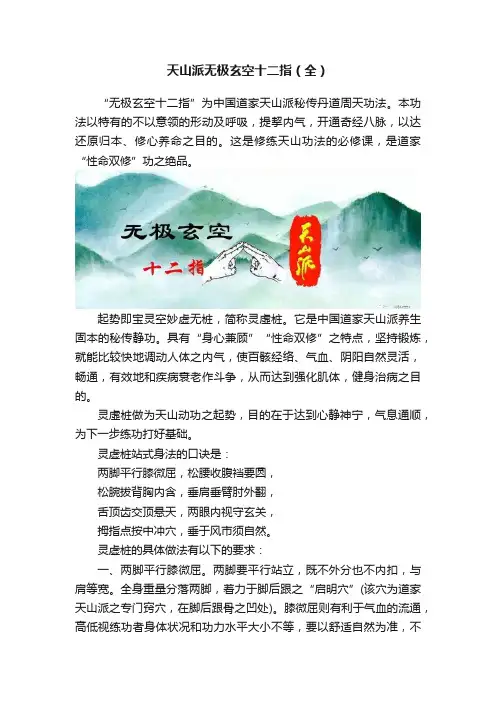 天山派无极玄空十二指（全）

“无极玄空十二指”为中国道家天山派秘传丹道周天功法。本功法以特有的不以意领的形动及呼吸，提挈内气，开通奇经八脉，以达还原归本、修心养命之目的。这是修练天山功法的必修课，是道家“性命双修”功之绝品。

无极玄空

十二指

天山派

起势即宝灵空妙虚无桩，简称灵虚桩。它是中国道家天山派养生固本的秘传静功。具有“身心兼顾”“性命双修”之特点，坚持锻炼，就能比较快地调动人体之内气，使百骸经络、气血、阴阳自然灵活，畅通，有效地和疾病衰老作斗争，从而达到强化肌体，健身治病之目的。

灵虚桩做为天山动功之起势，目的在于达到心静神宁，气息通顺，为下一步练功打好基础。

灵虚桩站式身法的口诀是：

两脚平行膝微屈，松腰收腹裆要圆，

松腕拔背胸内含，垂肩垂臂肘外翻，

舌顶齿交顶悬天，两眼内视守玄关，

拇指点按中冲穴，垂于风市须自然。

灵虚桩的具体做法有以下的要求：

一、两脚平行膝微屈。两脚要平行站立，既不外分也不内扣，与肩等宽。全身重量分落两脚，着力于脚后跟之“启明穴”(该穴为道家天山派之专门窍穴，在脚后跟骨之凹处)。膝微屈则有利于气血的流通，高低视练功者身体状况和功力水平大小不等，要以舒适自然为准，不